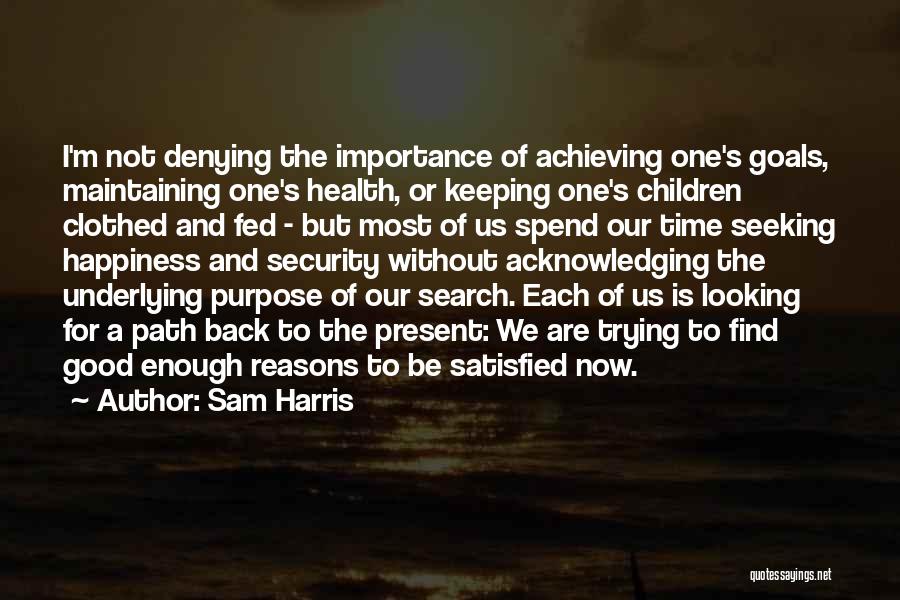 I'm not denying the importance of achieving one's goals, maintaining one's health, or keeping one's children clothed and fed - but most of us spend our time seeking happiness and security without acknowledging the underlying purpose of our search. Each of us is looking for a path back to the present: We are trying to find good enough reasons to be satisfied now.

~ Author: Sam Harris

quotessayings.net